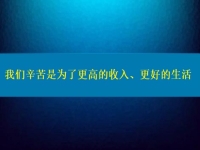 我们辛苦是为了更高的收入、更好的生活